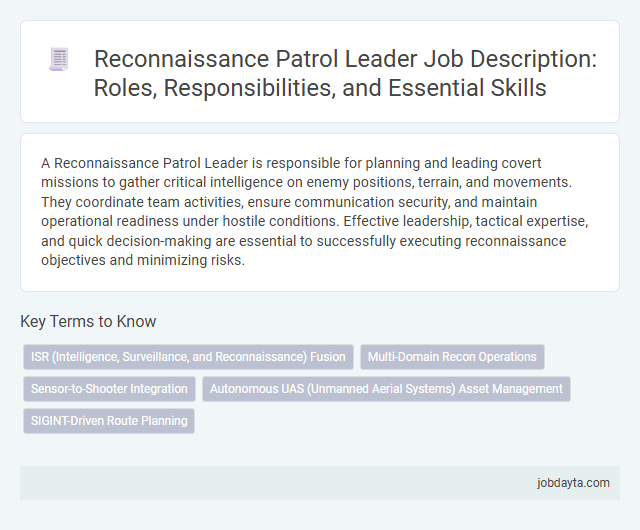 Reconnaissance Patrol Leader Job Description: Roles, Responsibilities, and Essential Skills

A Reconnaissance Patrol Leader is responsible for planning and leading covert missions to gather critical intelligence on enemy positions, terrain, and movements. They coordinate team activities, ensure communication security, and maintain operational readiness under hostile conditions. Effective leadership, tactical expertise, and quick decision-making are essential to successfully executing reconnaissance objectives and minimizing risks.

Key Terms to Know

ISR (Intelligence, Surveillance, and Reconnaissance) Fusion

Multi-Domain Recon Operations

Sensor-to-Shooter Integration

Autonomous UAS (Unmanned Aerial Systems) Asset Management

SIGINT-Driven Route Planning

jobdayta.com